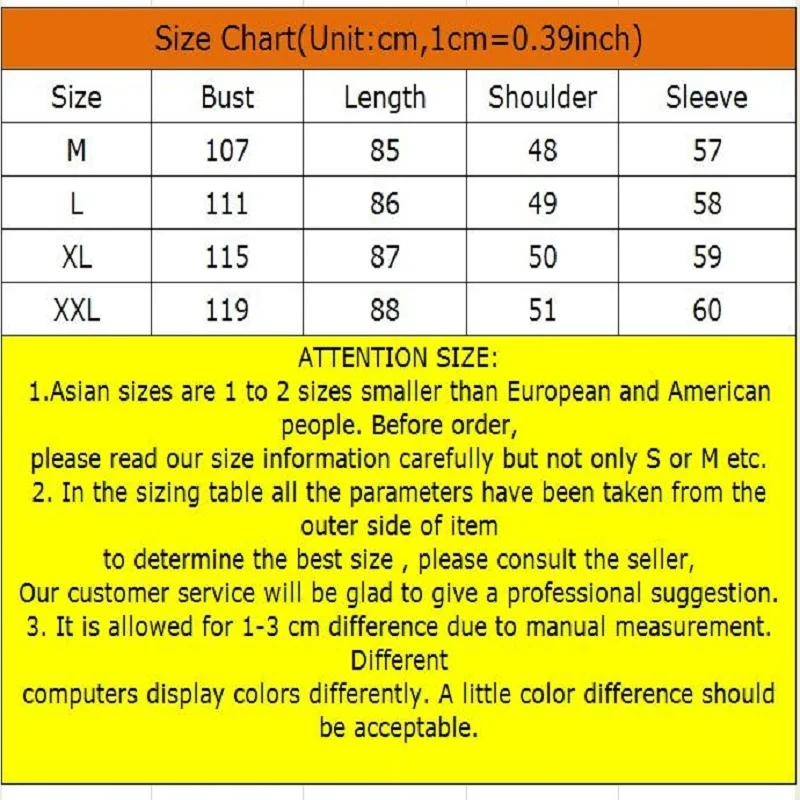 Size Chart(Unit:cm,1cm=0.39inch)

| Size | Bust | Length | Shoulder | Sleeve |
|---|---|---|---|---|
| M | 107 | 85 | 48 | 57 |
| L | 111 | 86 | 49 | 58 |
| XL | 115 | 87 | 50 | 59 |
| XXL | 119 | 88 | 51 | 60 |

ATTENTION SIZE:
1.Asian sizes are 1 to 2 sizes smaller than European and American people. Before order,
please read our size information carefully but not only S or M etc.
2. In the sizing table all the parameters have been taken from the outer side of item
to determine the best size , please consult the seller,
Our customer service will be glad to give a professional suggestion.
3. It is allowed for 1-3 cm difference due to manual measurement. Different
computers display colors differently. A little color difference should be acceptable.